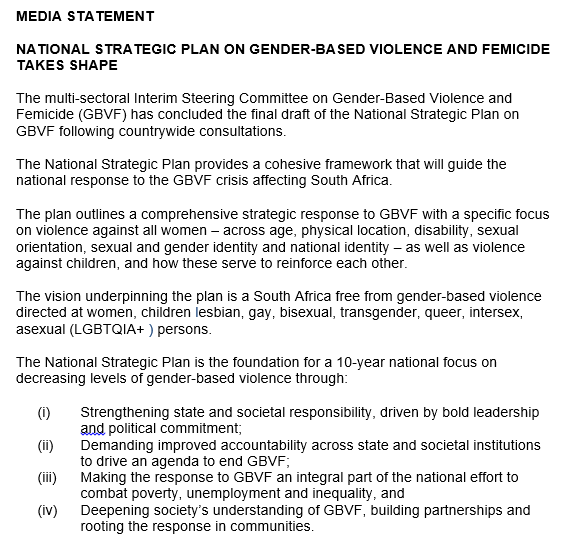 MEDIA STATEMENT

NATIONAL STRATEGIC PLAN ON GENDER-BASED VIOLENCE AND FEMICIDE TAKES SHAPE

The multi-sectoral Interim Steering Committee on Gender-Based Violence and Femicide (GBVF) has concluded the final draft of the National Strategic Plan on GBVF following countrywide consultations.

The National Strategic Plan provides a cohesive framework that will guide the national response to the GBVF crisis affecting South Africa.

The plan outlines a comprehensive strategic response to GBVF with a specific focus on violence against all women – across age, physical location, disability, sexual orientation, sexual and gender identity and national identity – as well as violence against children, and how these serve to reinforce each other.

The vision underpinning the plan is a South Africa free from gender-based violence directed at women, children lesbian, gay, bisexual, transgender, queer, intersex, asexual (LGBTQIA+ ) persons.

The National Strategic Plan is the foundation for a 10-year national focus on decreasing levels of gender-based violence through:

(i) Strengthening state and societal responsibility, driven by bold leadership and political commitment;
(ii) Demanding improved accountability across state and societal institutions to drive an agenda to end GBVF;
(iii) Making the response to GBVF an integral part of the national effort to combat poverty, unemployment and inequality, and
(iv) Deepening society's understanding of GBVF, building partnerships and rooting the response in communities.